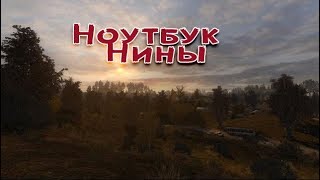 Ноутбук Нины